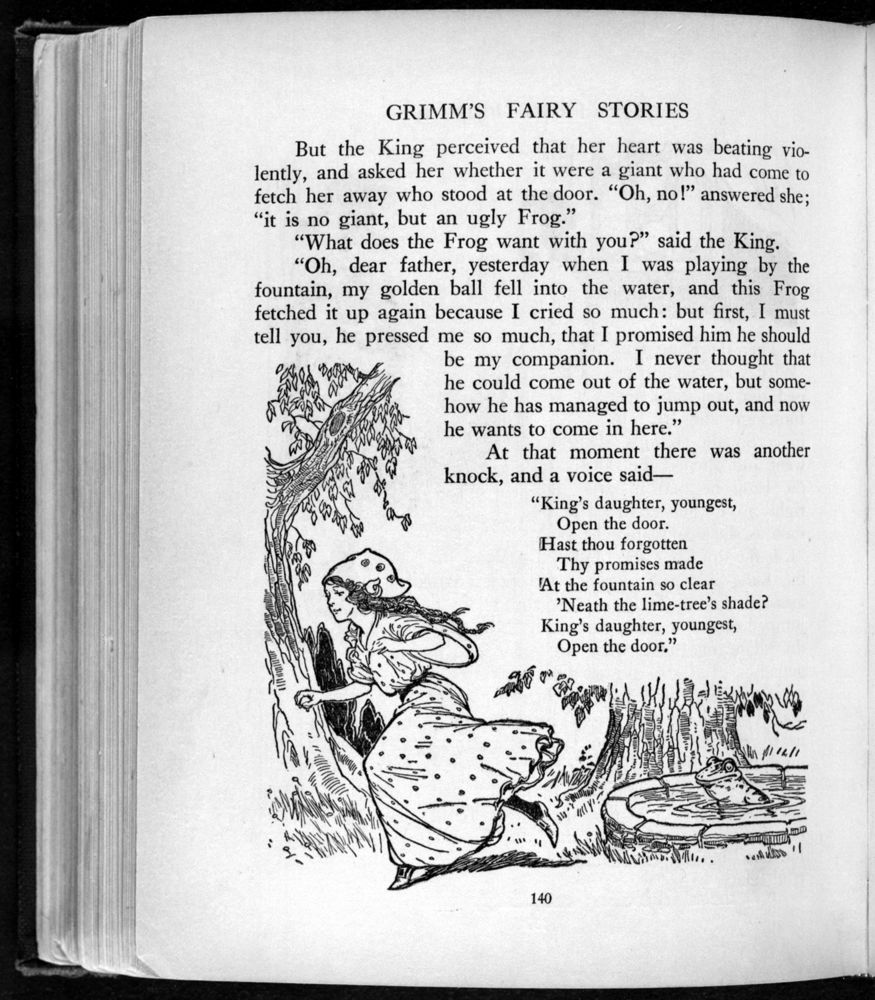 GRIMM'S FAIRY STORIES

But the King perceived that her heart was beating violently, and asked her whether it were a giant who had come to fetch her away who stood at the door. "Oh, no!" answered she; "it is no giant, but an ugly Frog."

"What does the Frog want with you?" said the King.

"Oh, dear father, yesterday when I was playing by the fountain, my golden ball fell into the water, and this Frog fetched it up again because I cried so much: but first, I must tell you, he pressed me so much, that I promised him he should be my companion. I never thought that he could come out of the water, but somehow he has managed to jump out, and now he wants to come in here."

At that moment there was another knock, and a voice said—

"King's daughter, youngest,
Open the door.
Hast thou forgotten
Thy promises made
At the fountain so clear
'Neath the lime-tree's shade?
King's daughter, youngest,
Open the door."

140